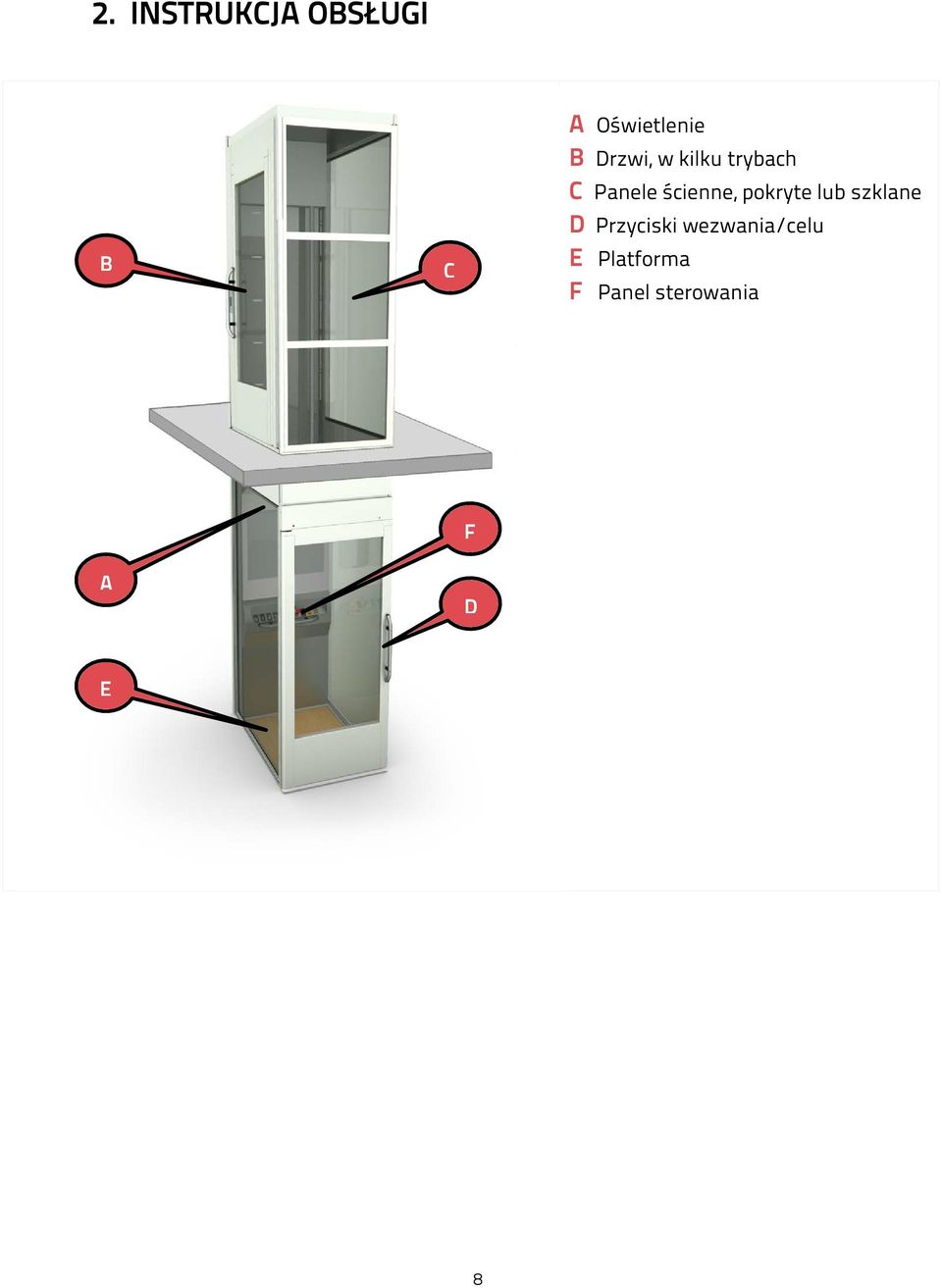 2. INSTRUKCJA OBSŁUGI

A Oświetlenie
B Drzwi, w kilku trybach
C Panele ścienne, pokryte lub szklane
D Przyciski wezwania/celu
E Platforma
F Panel sterowania

B
C
F
A
D
E

8